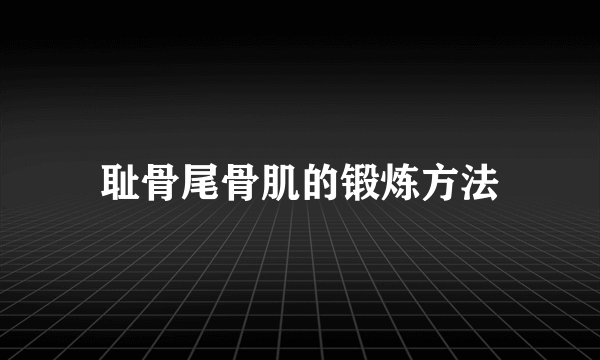 耻骨尾骨肌的锻炼方法